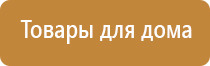 Товары для дома